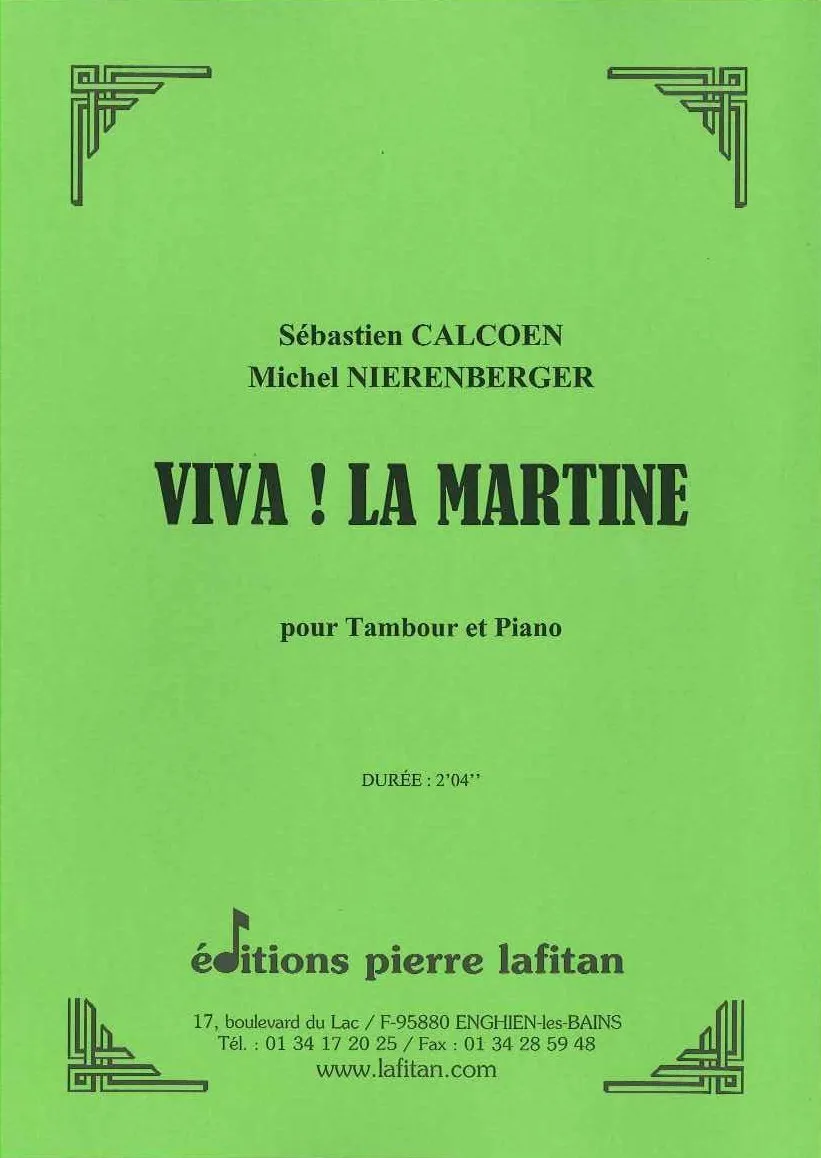 Sébastien CALCOEN
Michel NIERENBERGER

VIVA ! LA MARTINE

pour Tambour et Piano

DURÉE : 2'04''

éditions pierre lafitan

17, boulevard du Lac / F-95880 ENGHIEN-les-BAINS
Tél. : 01 34 17 20 25 / Fax : 01 34 28 59 48
www.lafitan.com